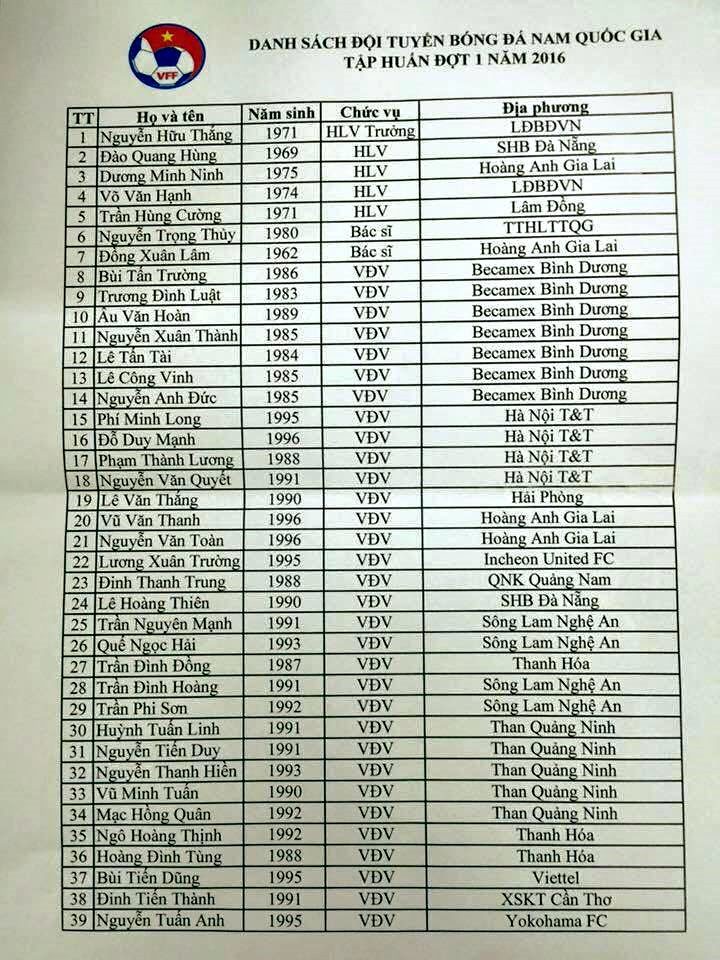 VFF

DANH SÁCH ĐỘI TUYỂN BÓNG ĐÁ NAM QUỐC GIA
TẬP HUẤN ĐỢT 1 NĂM 2016

| TT | Họ và tên | Năm sinh | Chức vụ | Địa phương |
|---|---|---|---|---|
| 1 | Nguyễn Hữu Thắng | 1971 | HLV Trưởng | LĐBĐVN |
| 2 | Đào Quang Hùng | 1969 | HLV | SHB Đà Nẵng |
| 3 | Dương Minh Ninh | 1975 | HLV | Hoàng Anh Gia Lai |
| 4 | Võ Văn Hạnh | 1974 | HLV | LĐBĐVN |
| 5 | Trần Hùng Cường | 1971 | HLV | Lâm Đồng |
| 6 | Nguyễn Trọng Thủy | 1980 | Bác sĩ | TTHLTTQG |
| 7 | Đồng Xuân Lâm | 1962 | Bác sĩ | Hoàng Anh Gia Lai |
| 8 | Bùi Tấn Trường | 1986 | VĐV | Becamex Bình Dương |
| 9 | Trương Đình Luật | 1983 | VĐV | Becamex Bình Dương |
| 10 | Âu Văn Hoàn | 1989 | VĐV | Becamex Bình Dương |
| 11 | Nguyễn Xuân Thành | 1985 | VĐV | Becamex Bình Dương |
| 12 | Lê Tấn Tài | 1984 | VĐV | Becamex Bình Dương |
| 13 | Lê Công Vinh | 1985 | VĐV | Becamex Bình Dương |
| 14 | Nguyễn Anh Đức | 1985 | VĐV | Becamex Bình Dương |
| 15 | Phí Minh Long | 1995 | VĐV | Hà Nội T&T |
| 16 | Đỗ Duy Mạnh | 1996 | VĐV | Hà Nội T&T |
| 17 | Phạm Thành Lương | 1988 | VĐV | Hà Nội T&T |
| 18 | Nguyễn Văn Quyết | 1991 | VĐV | Hà Nội T&T |
| 19 | Lê Văn Thắng | 1990 | VĐV | Hải Phòng |
| 20 | Vũ Văn Thanh | 1996 | VĐV | Hoàng Anh Gia Lai |
| 21 | Nguyễn Văn Toàn | 1996 | VĐV | Hoàng Anh Gia Lai |
| 22 | Lương Xuân Trường | 1995 | VĐV | Incheon United FC |
| 23 | Đinh Thanh Trung | 1988 | VĐV | QNK Quảng Nam |
| 24 | Lê Hoàng Thiên | 1990 | VĐV | SHB Đà Nẵng |
| 25 | Trần Nguyên Mạnh | 1991 | VĐV | Sông Lam Nghệ An |
| 26 | Quế Ngọc Hải | 1993 | VĐV | Sông Lam Nghệ An |
| 27 | Trần Đình Đồng | 1987 | VĐV | Thanh Hóa |
| 28 | Trần Đình Hoàng | 1991 | VĐV | Sông Lam Nghệ An |
| 29 | Trần Phi Sơn | 1992 | VĐV | Sông Lam Nghệ An |
| 30 | Huỳnh Tuấn Linh | 1991 | VĐV | Than Quảng Ninh |
| 31 | Nguyễn Tiến Duy | 1991 | VĐV | Than Quảng Ninh |
| 32 | Nguyễn Thanh Hiền | 1993 | VĐV | Than Quảng Ninh |
| 33 | Vũ Minh Tuấn | 1990 | VĐV | Than Quảng Ninh |
| 34 | Mạc Hồng Quân | 1992 | VĐV | Than Quảng Ninh |
| 35 | Ngô Hoàng Thịnh | 1992 | VĐV | Thanh Hóa |
| 36 | Hoàng Đình Tùng | 1988 | VĐV | Thanh Hóa |
| 37 | Bùi Tiến Dũng | 1995 | VĐV | Viettel |
| 38 | Đinh Tiến Thành | 1991 | VĐV | XSKT Cần Thơ |
| 39 | Nguyễn Tuấn Anh | 1995 | VĐV | Yokohama FC |